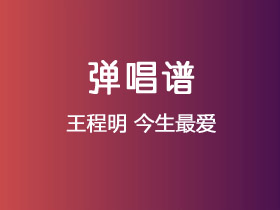 弹唱谱

王程明 今生最爱